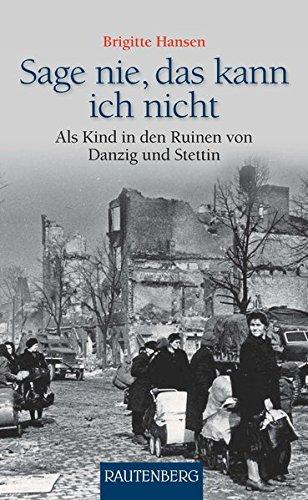 Brigitte Hansen

Sage nie, das kann ich nicht

Als Kind in den Ruinen von Danzig und Stettin

RAUTENBERG